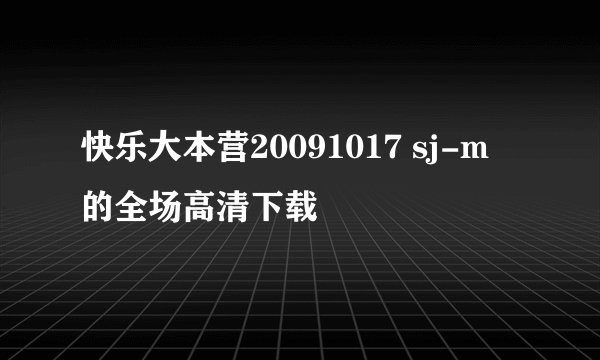 快乐大本营20091017 sj-m的全场高清下载